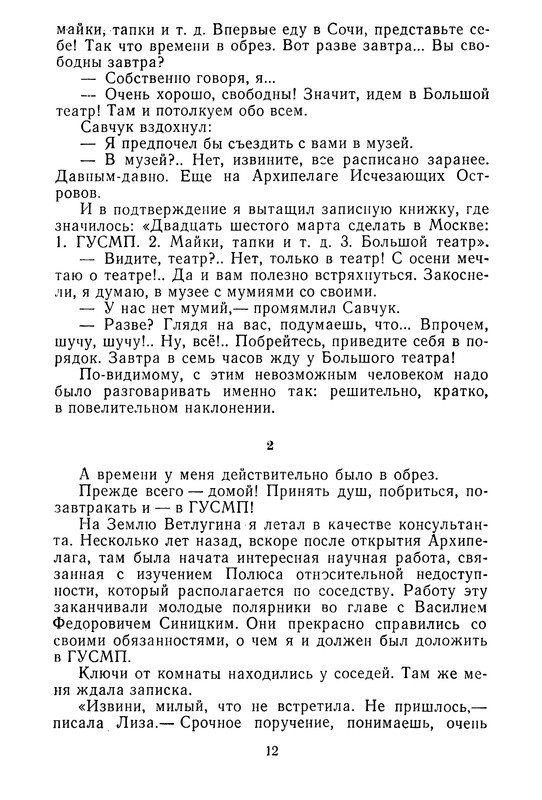 майки, тапки и т. д. Впервые еду в Сочи, представьте себе! Так что времени в обрез. Вот разве завтра... Вы свободны завтра?

— Собственно говоря, я...

— Очень хорошо, свободны! Значит, идем в Большой театр! Там и потолкуем обо всем.

Савчук вздохнул:

— Я предпочел бы съездить с вами в музей.

— В музей?.. Нет, извините, все расписано заранее. Давным-давно. Еще на Архипелаге Исчезающих Островов.

И в подтверждение я вытащил записную книжку, где значилось: «Двадцать шестого марта сделать в Москве: 1. ГУСМП. 2. Майки, тапки и т. д. 3. Большой театр».

— Видите, театр?.. Нет, только в театр! С осени мечтаю о театре!.. Да и вам полезно встряхнуться. Закоснели, я думаю, в музее с мумиями со своими.

— У нас нет мумий,— промямлил Савчук.

— Разве? Глядя на вас, подумаешь, что... Впрочем, шучу, шучу!.. Ну, всё!.. Побрейтесь, приведите себя в порядок. Завтра в семь часов жду у Большого театра!

По-видимому, с этим невозможным человеком надо было разговаривать именно так: решительно, кратко, в повелительном наклонении.

2

А времени у меня действительно было в обрез.

Прежде всего — домой! Принять душ, побриться, позавтракать и — в ГУСМП!

На Землю Ветлугина я летал в качестве консультанта. Несколько лет назад, вскоре после открытия Архипелага, там была начата интересная научная работа, связанная с изучением Полюса относительной недоступности, который располагается по соседству. Работу эту заканчивали молодые полярники во главе с Василием Федоровичем Синицким. Они прекрасно справились со своими обязанностями, о чем я и должен был доложить в ГУСМП.

Ключи от комнаты находились у соседей. Там же меня ждала записка.

«Извини, милый, что не встретила. Не пришлось,— писала Лиза.— Срочное поручение, понимаешь, очень

12